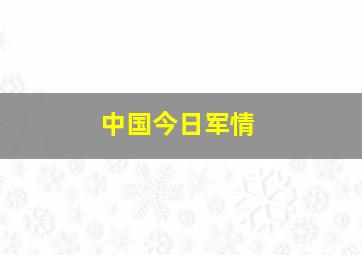 中国今日军情